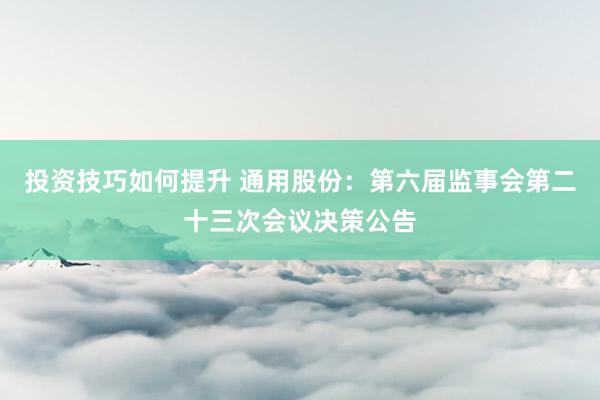 投资技巧如何提升 通用股份：第六届监事会第二十三次会议决策公告